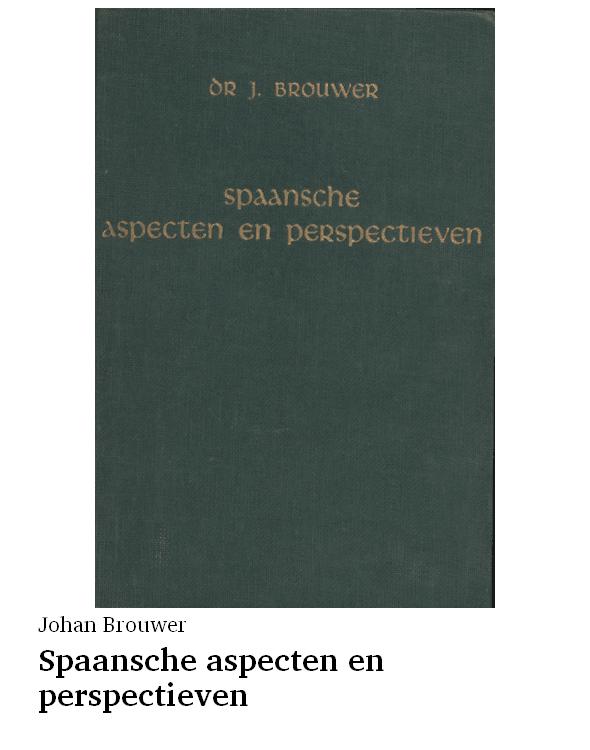 DR J. BROUWER

spaansche
aspecten en perspectieven

Johan Brouwer

Spaansche aspecten en perspectieven